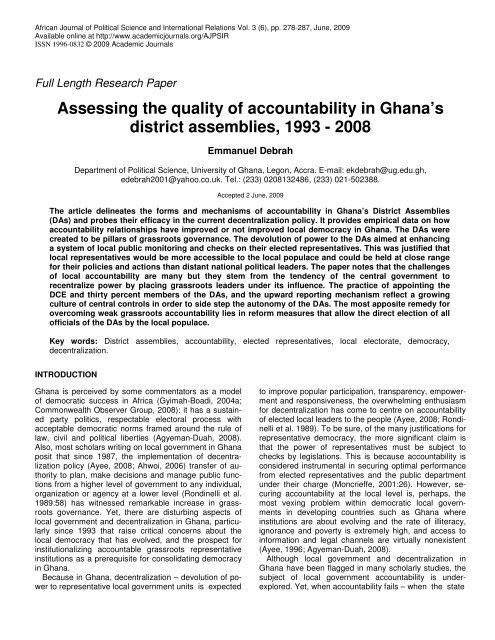 African Journal of Political Science and International Relations Vol. 3 (6), pp. 278-287, June, 2009
Available online at http://www.academicjournals.org/AJPSIR
ISSN 1996-0832 © 2009 Academic Journals

Full Length Research Paper

Assessing the quality of accountability in Ghana's district assemblies, 1993 - 2008

Emmanuel Debrah

Department of Political Science, University of Ghana, Legon, Accra. E-mail: ekdebrah@ug.edu.gh, edebrah2001@yahoo.co.uk. Tel.: (233) 0208132486, (233) 021-502388.

Accepted 2 June, 2009

The article delineates the forms and mechanisms of accountability in Ghana's District Assemblies (DAs) and probes their efficacy in the current decentralization policy. It provides empirical data on how accountability relationships have improved or not improved local democracy in Ghana. The DAs were created to be pillars of grassroots governance. The devolution of power to the DAs aimed at enhancing a system of local public monitoring and checks on their elected representatives. This was justified that local representatives would be more accessible to the local populace and could be held at close range for their policies and actions than distant national political leaders. The paper notes that the challenges of local accountability are many but they stem from the tendency of the central government to recentralize power by placing grassroots leaders under its influence. The practice of appointing the DCE and thirty percent members of the DAs, and the upward reporting mechanism reflect a growing culture of central controls in order to side step the autonomy of the DAs. The most apposite remedy for overcoming weak grassroots accountability lies in reform measures that allow the direct election of all officials of the DAs by the local populace.

Key words: District assemblies, accountability, elected representatives, local electorate, democracy, decentralization.

INTRODUCTION

Ghana is perceived by some commentators as a model of democratic success in Africa (Gyimah-Boadi, 2004a; Commonwealth Observer Group, 2008): it has a sustained party politics, respectable electoral process with acceptable democratic norms framed around the rule of law, civil and political liberties (Agyeman-Duah, 2008). Also, most scholars writing on local government in Ghana posit that since 1987, the implementation of decentralization policy (Ayee, 2008; Ahwoi, 2006) transfer of authority to plan, make decisions and manage public functions from a higher level of government to any individual, organization or agency at a lower level (Rondinelli et al. 1989:58) has witnessed remarkable increase in grassroots governance. Yet, there are disturbing aspects of local government and decentralization in Ghana, particularly since 1993 that raise critical concerns about the local democracy that has evolved, and the prospect for institutionalizing accountable grassroots representative institutions as a prerequisite for consolidating democracy in Ghana.

Because in Ghana, decentralization – devolution of power to representative local government units is expected to improve popular participation, transparency, empowerment and responsiveness, the overwhelming enthusiasm for decentralization has come to centre on accountability of elected local leaders to the people (Ayee, 2008; Rondinelli et al. 1989). To be sure, of the many justifications for representative democracy, the more significant claim is that the power of representatives must be subject to checks by legislations. This is because accountability is considered instrumental in securing optimal performance from elected representatives and the public department under their charge (Moncrieffe, 2001:26). However, securing accountability at the local level is, perhaps, the most vexing problem within democratic local governments in developing countries such as Ghana where institutions are about evolving and the rate of illiteracy, ignorance and poverty is extremely high, and access to information and legal channels are virtually nonexistent (Ayee, 1996; Agyeman-Duah, 2008).

Although local government and decentralization in Ghana have been flagged in many scholarly studies, the subject of local government accountability is underexplored. Yet, when accountability fails – when the state